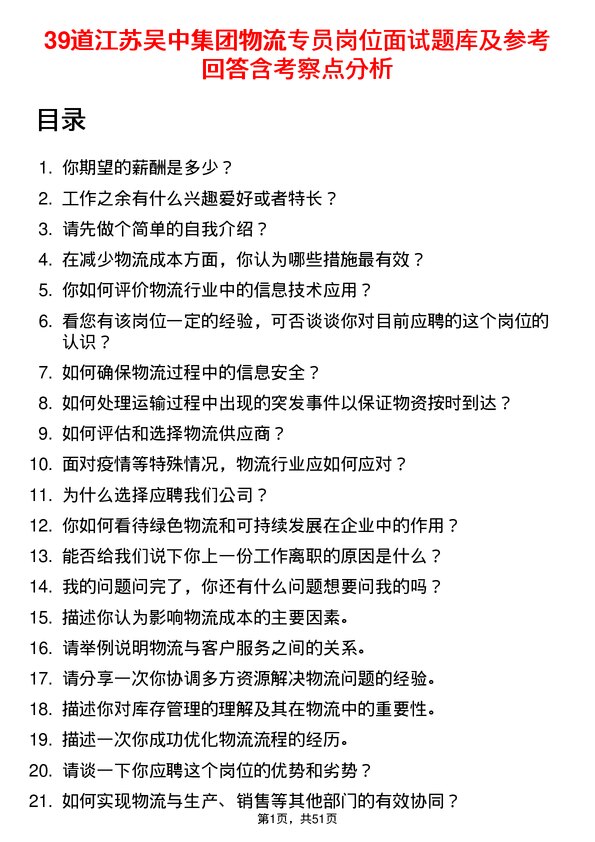 39道江苏吴中集团物流专员岗位面试题库及参考回答含考察点分析

目录

1. 你期望的薪酬是多少？
2. 工作之余有什么兴趣爱好或者特长？
3. 请先做个简单的自我介绍？
4. 在减少物流成本方面，你认为哪些措施最有效？
5. 你如何评价物流行业中的信息技术应用？
6. 看您有该岗位一定的经验，可否谈谈你对目前应聘的这个岗位的认识？
7. 如何确保物流过程中的信息安全？
8. 如何处理运输过程中出现的突发事件以保证物资按时到达？
9. 如何评估和选择物流供应商？
10. 面对疫情等特殊情况，物流行业应如何应对？
11. 为什么选择应聘我们公司？
12. 你如何看待绿色物流和可持续发展在企业中的作用？
13. 能否给我们说下你上一份工作离职的原因是什么？
14. 我的问题问完了，你还有什么问题想要问我的吗？
15. 描述你认为影响物流成本的主要因素。
16. 请举例说明物流与客户服务之间的关系。
17. 请分享一次你协调多方资源解决物流问题的经验。
18. 描述你对库存管理的理解及其在物流中的重要性。
19. 描述一次你成功优化物流流程的经历。
20. 请谈一下你应聘这个岗位的优势和劣势？
21. 如何实现物流与生产、销售等其他部门的有效协同？

第1页，共51页